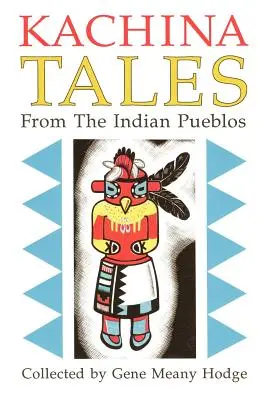 KACHINA
TALES
From The Indian Pueblos

Collected by Gene Meany Hodge